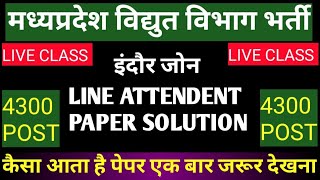 मध्यप्रदेश विद्युत विभाग भर्ती

LIVE CLASS

इंदौर जोन

LIVE CLASS

4300 POST

LINE ATTENDENT PAPER SOLUTION

4300 POST

कैसा आता है पेपर एक बार जरूर देखना